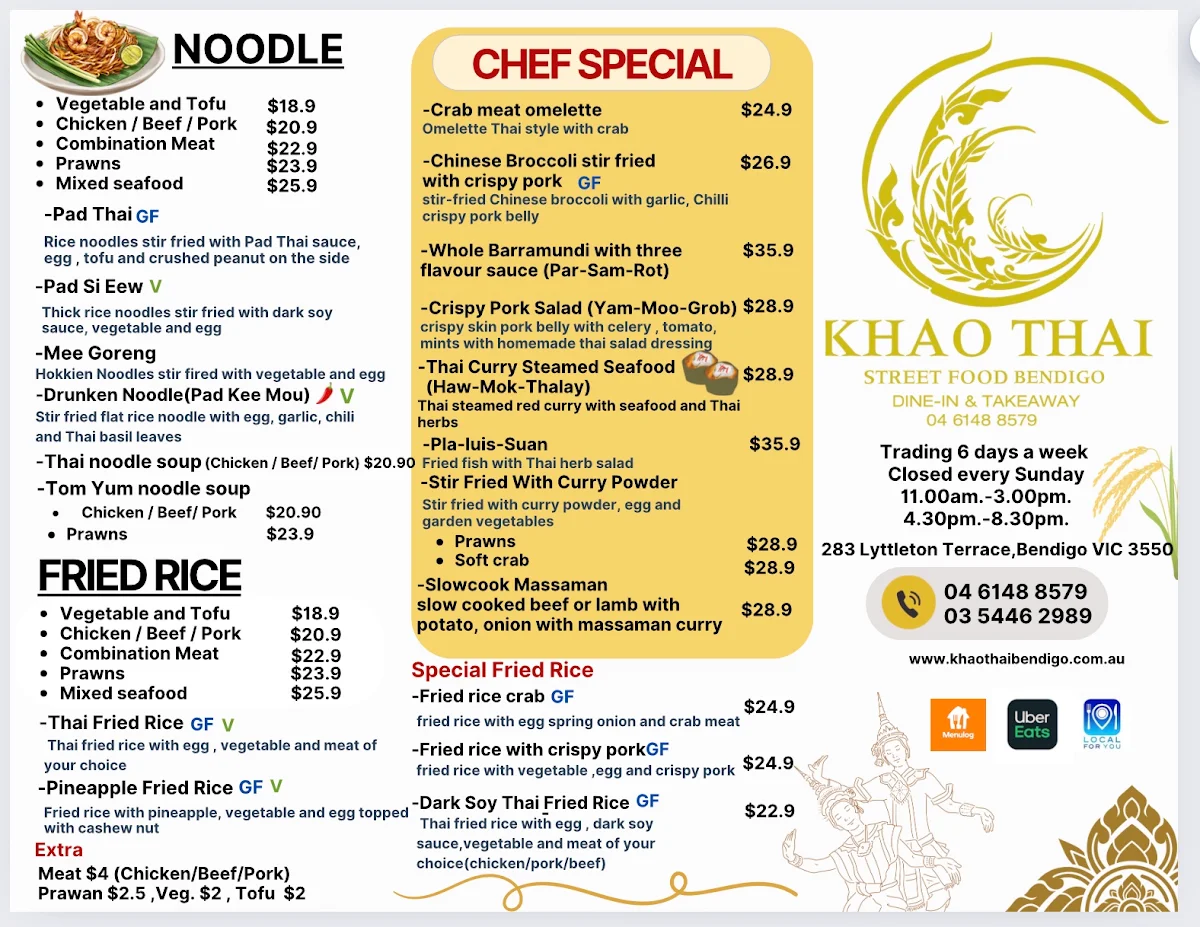 NOODLE

- Vegetable and Tofu $18.9
- Chicken / Beef / Pork $20.9
- Combination Meat $22.9
- Prawns $23.9
- Mixed seafood $25.9

-Pad Thai GF
Rice noodles stir fried with Pad Thai sauce, egg , tofu and crushed peanut on the side

-Pad Si Eew V
Thick rice noodles stir fried with dark soy sauce, vegetable and egg

-Mee Goreng
Hokkien Noodles stir fired with vegetable and egg

-Drunken Noodle(Pad Kee Mou) V
Stir fried flat rice noodle with egg, garlic, chili and Thai basil leaves

-Thai noodle soup (Chicken / Beef/ Pork) $20.90

-Tom Yum noodle soup
- Chicken / Beef/ Pork $20.90
- Prawns $23.9

FRIED RICE

- Vegetable and Tofu $18.9
- Chicken / Beef / Pork $20.9
- Combination Meat $22.9
- Prawns $23.9
- Mixed seafood $25.9

-Thai Fried Rice GF V
Thai fried rice with egg , vegetable and meat of your choice

-Pineapple Fried Rice GF V
Fried rice with pineapple, vegetable and egg topped with cashew nut

Extra
Meat $4 (Chicken/Beef/Pork)
Prawan $2.5 ,Veg. $2 , Tofu $2

CHEF SPECIAL

-Crab meat omelette $24.9
Omelette Thai style with crab

-Chinese Broccoli stir fried with crispy pork GF $26.9
stir-fried Chinese broccoli with garlic, Chilli crispy pork belly

-Whole Barramundi with three flavour sauce (Par-Sam-Rot) $35.9

-Crispy Pork Salad (Yam-Moo-Grob) $28.9
crispy skin pork belly with celery , tomato, mints with homemade thai salad dressing

-Thai Curry Steamed Seafood (Haw-Mok-Thalay) $28.9
Thai steamed red curry with seafood and Thai herbs

-Pla-luis-Suan $35.9
Fried fish with Thai herb salad

-Stir Fried With Curry Powder
Stir fried with curry powder, egg and garden vegetables
- Prawns $28.9
- Soft crab $28.9

-Slowcook Massaman
slow cooked beef or lamb with potato, onion with massaman curry $28.9

Special Fried Rice

-Fried rice crab GF $24.9
fried rice with egg spring onion and crab meat

-Fried rice with crispy porkGF $24.9
fried rice with vegetable ,egg and crispy pork

-Dark Soy Thai Fried Rice GF $22.9
Thai fried rice with egg , dark soy sauce,vegetable and meat of your choice(chicken/pork/beef)

KHAO THAI
STREET FOOD BENDIGO
DINE-IN & TAKEAWAY
04 6148 8579

Trading 6 days a week
Closed every Sunday
11.00am.-3.00pm.
4.30pm.-8.30pm.

283 Lyttleton Terrace,Bendigo VIC 3550

04 6148 8579
03 5446 2989

www.khaothaibendigo.com.au

Menulog
Uber Eats
LOCAL FOR YOU